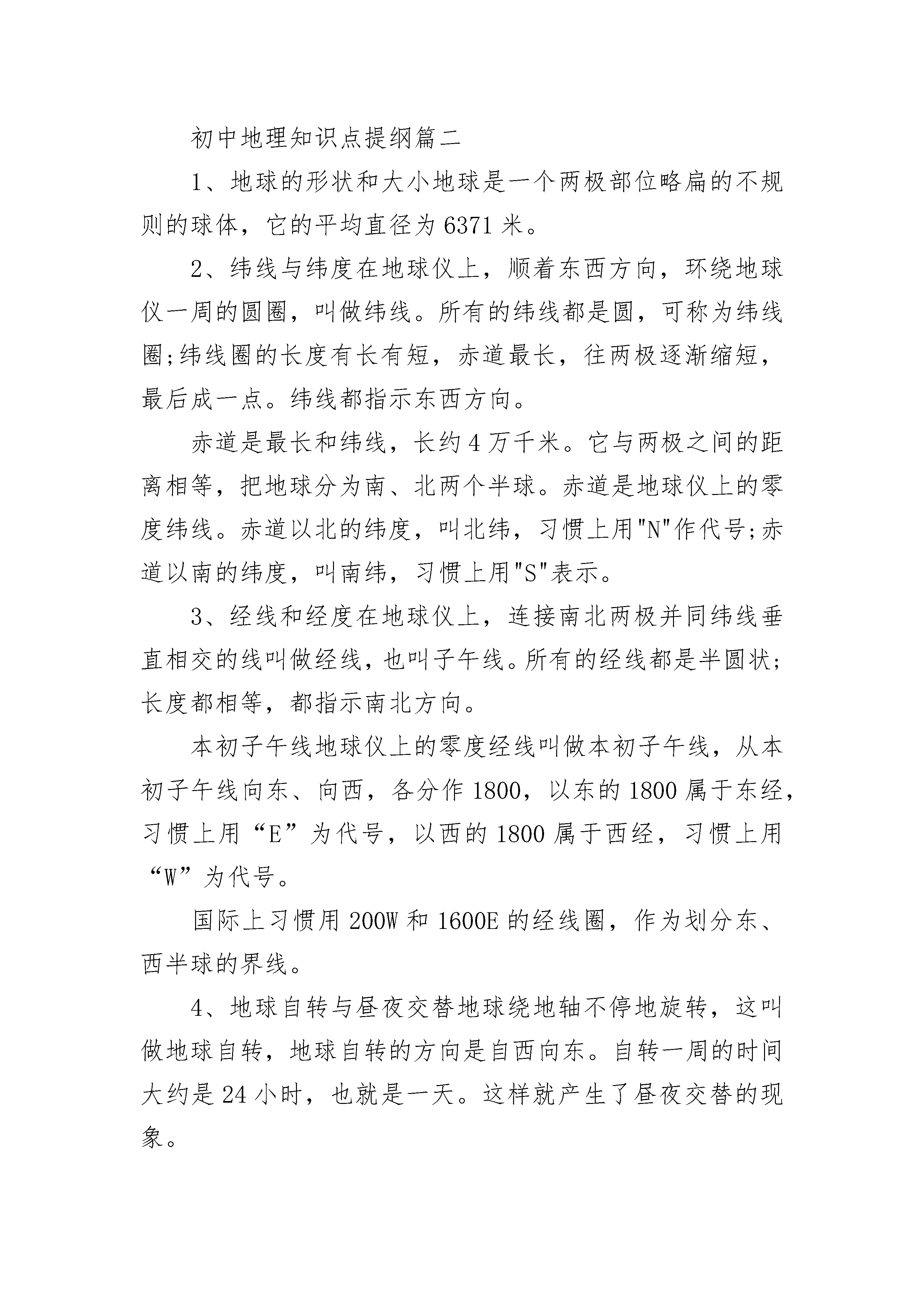 初中地理知识点提纲篇二

1、地球的形状和大小地球是一个两极部位略扁的不规则的球体，它的平均直径为 6371 米。

2、纬线与纬度在地球仪上，顺着东西方向，环绕地球仪一周的圆圈，叫做纬线。所有的纬线都是圆，可称为纬线圈;纬线圈的长度有长有短，赤道最长，往两极逐渐缩短，最后成一点。纬线都指示东西方向。

赤道是最长和纬线，长约 4 万千米。它与两极之间的距离相等，把地球分为南、北两个半球。赤道是地球仪上的零度纬线。赤道以北的纬度，叫北纬，习惯上用"N"作代号;赤道以南的纬度，叫南纬，习惯上用"S"表示。

3、经线和经度在地球仪上，连接南北两极并同纬线垂直相交的线叫做经线，也叫子午线。所有的经线都是半圆状;长度都相等，都指示南北方向。

本初子午线地球仪上的零度经线叫做本初子午线，从本初子午线向东、向西，各分作 1800，以东的 1800 属于东经，习惯上用“E”为代号，以西的 1800 属于西经，习惯上用“W”为代号。

国际上习惯用 200W 和 1600E 的经线圈，作为划分东、西半球的界线。

4、地球自转与昼夜交替地球绕地轴不停地旋转，这叫做地球自转，地球自转的方向是自西向东。自转一周的时间大约是 24 小时，也就是一天。这样就产生了昼夜交替的现象。